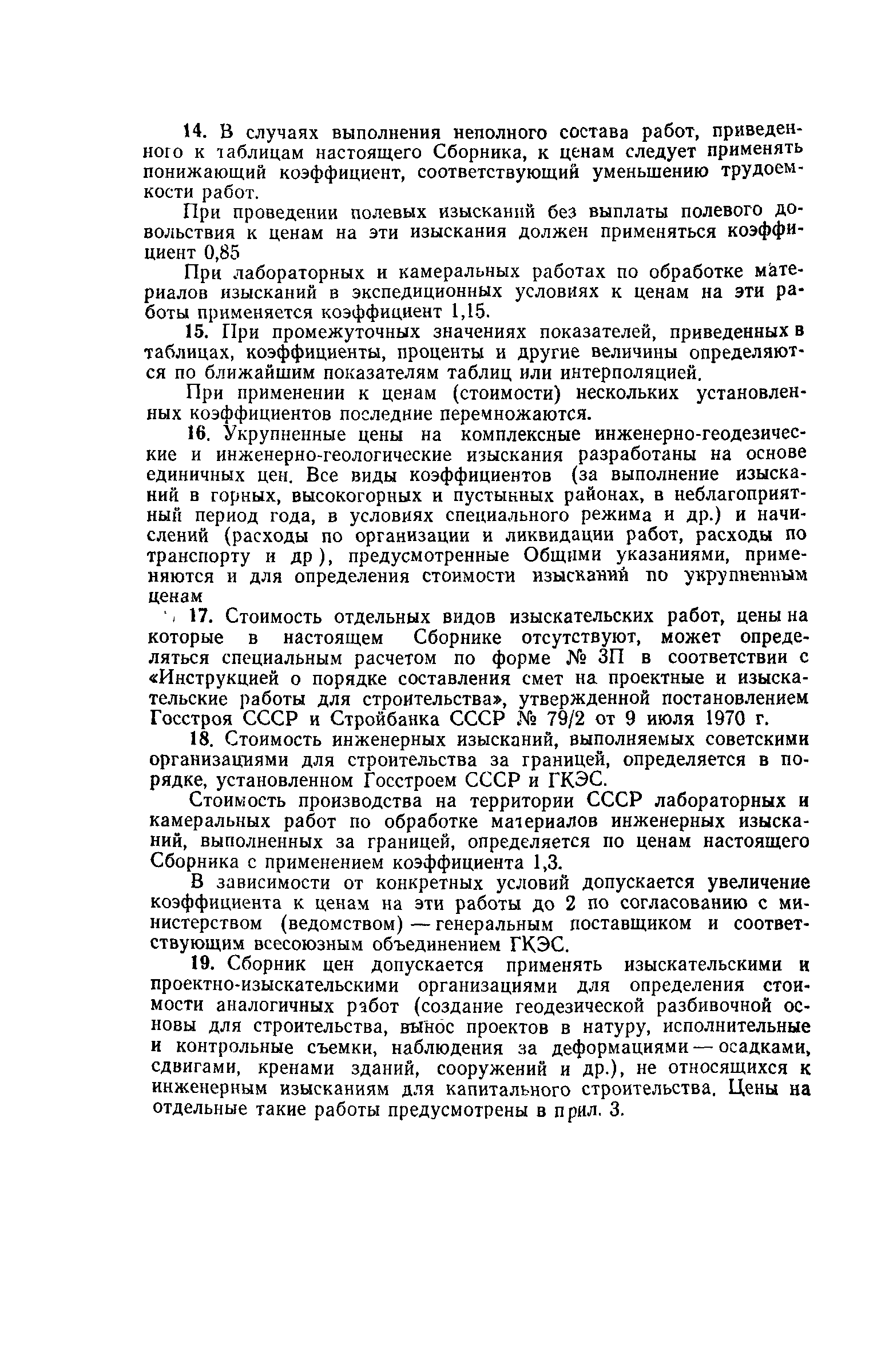 14. В случаях выполнения неполного состава работ, приведенного к таблицам настоящего Сборника, к ценам следует применять понижающий коэффициент, соответствующий уменьшению трудоемкости работ.

При проведении полевых изысканий без выплаты полевого довольствия к ценам на эти изыскания должен применяться коэффициент 0,85

При лабораторных и камеральных работах по обработке материалов изысканий в экспедиционных условиях к ценам на эти работы применяется коэффициент 1,15.

15. При промежуточных значениях показателей, приведенных в таблицах, коэффициенты, проценты и другие величины определяются по ближайшим показателям таблиц или интерполяцией.

При применении к ценам (стоимости) нескольких установленных коэффициентов последние перемножаются.

16. Укрупненные цены на комплексные инженерно-геодезические и инженерно-геологические изыскания разработаны на основе единичных цен. Все виды коэффициентов (за выполнение изысканий в горных, высокогорных и пустынных районах, в неблагоприятный период года, в условиях специального режима и др.) и начислений (расходы по организации и ликвидации работ, расходы по транспорту и др ), предусмотренные Общими указаниями, применяются и для определения стоимости изысканий по укрупненным ценам

17. Стоимость отдельных видов изыскательских работ, цены на которые в настоящем Сборнике отсутствуют, может определяться специальным расчетом по форме № 3П в соответствии с «Инструкцией о порядке составления смет на проектные и изыскательские работы для строительства», утвержденной постановлением Госстроя СССР и Стройбанка СССР № 79/2 от 9 июля 1970 г.

18. Стоимость инженерных изысканий, выполняемых советскими организациями для строительства за границей, определяется в порядке, установленном Госстроем СССР и ГКЭС.

Стоимость производства на территории СССР лабораторных и камеральных работ по обработке материалов инженерных изысканий, выполненных за границей, определяется по ценам настоящего Сборника с применением коэффициента 1,3.

В зависимости от конкретных условий допускается увеличение коэффициента к ценам на эти работы до 2 по согласованию с министерством (ведомством) — генеральным поставщиком и соответствующим всесоюзным объединением ГКЭС.

19. Сборник цен допускается применять изыскательскими и проектно-изыскательскими организациями для определения стоимости аналогичных работ (создание геодезической разбивочной основы для строительства, вынос проектов в натуру, исполнительные и контрольные съемки, наблюдения за деформациями — осадками, сдвигами, кренами зданий, сооружений и др.), не относящихся к инженерным изысканиям для капитального строительства. Цены на отдельные такие работы предусмотрены в прил. 3.